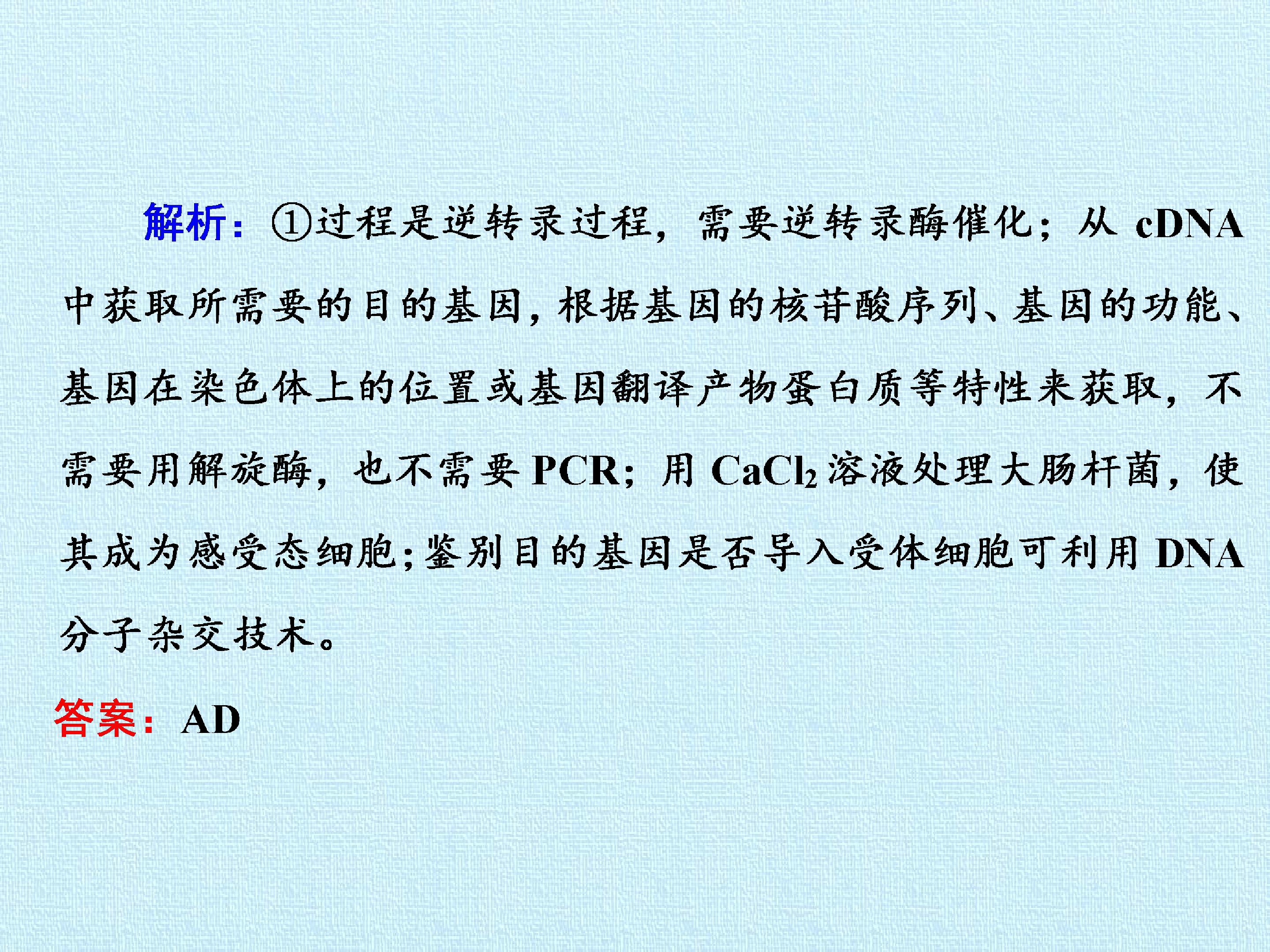 解析:①过程是逆转录过程,需要逆转录酶催化;从cDNA中获取所需要的目的基因,根据基因的核苷酸序列、基因的功能、基因在染色体上的位置或基因翻译产物蛋白质等特性来获取,不需要用解旋酶,也不需要PCR;用$CaCl_2$溶液处理大肠杆菌,使其成为感受态细胞;鉴别目的基因是否导入受体细胞可利用DNA分子杂交技术。

答案:AD